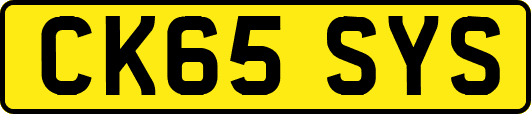 CK65 SYS